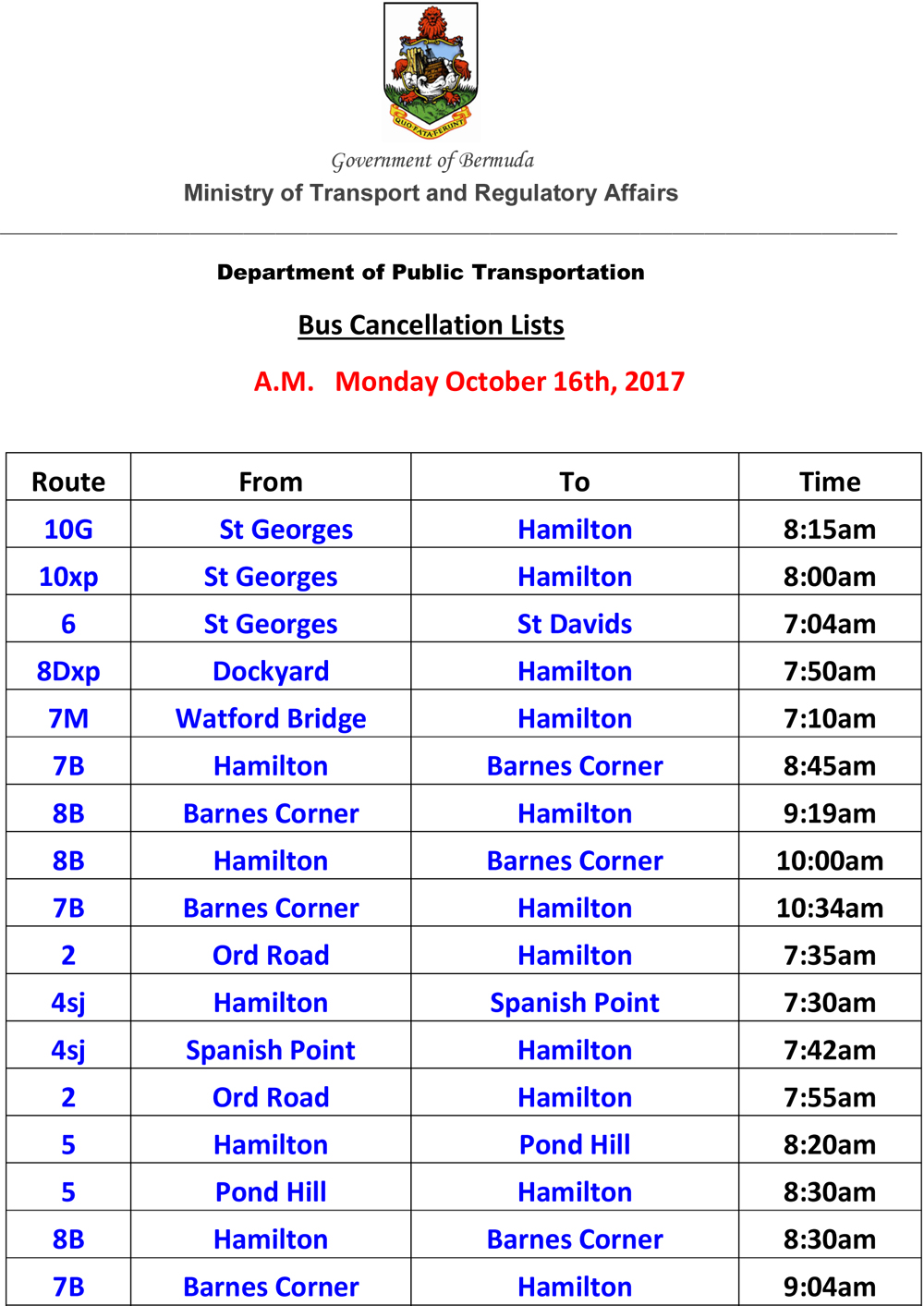 QUO FATA FERUNT

Government of Bermuda
Ministry of Transport and Regulatory Affairs

Department of Public Transportation

Bus Cancellation Lists

A.M. Monday October 16th, 2017

| Route | From | To | Time |
|---|---|---|---|
| 10G | St Georges | Hamilton | 8:15am |
| 10xp | St Georges | Hamilton | 8:00am |
| 6 | St Georges | St Davids | 7:04am |
| 8Dxp | Dockyard | Hamilton | 7:50am |
| 7M | Watford Bridge | Hamilton | 7:10am |
| 7B | Hamilton | Barnes Corner | 8:45am |
| 8B | Barnes Corner | Hamilton | 9:19am |
| 8B | Hamilton | Barnes Corner | 10:00am |
| 7B | Barnes Corner | Hamilton | 10:34am |
| 2 | Ord Road | Hamilton | 7:35am |
| 4sj | Hamilton | Spanish Point | 7:30am |
| 4sj | Spanish Point | Hamilton | 7:42am |
| 2 | Ord Road | Hamilton | 7:55am |
| 5 | Hamilton | Pond Hill | 8:20am |
| 5 | Pond Hill | Hamilton | 8:30am |
| 8B | Hamilton | Barnes Corner | 8:30am |
| 7B | Barnes Corner | Hamilton | 9:04am |